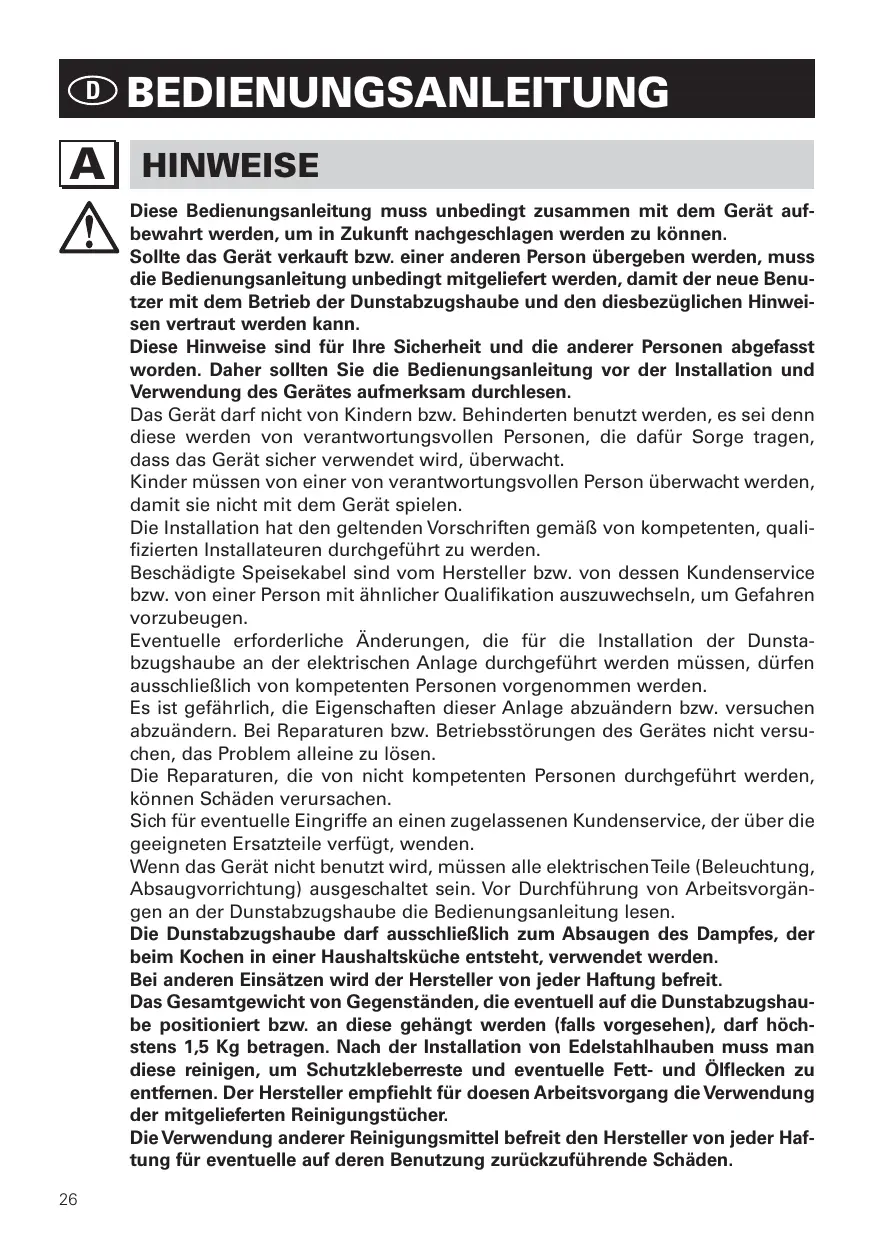 D BEDIENUNGSANLEITUNG

A HINWEISE

Diese Bedienungsanleitung muss unbedingt zusammen mit dem Gerät aufbewahrt werden, um in Zukunft nachgeschlagen werden zu können.
Sollte das Gerät verkauft bzw. einer anderen Person übergeben werden, muss die Bedienungsanleitung unbedingt mitgeliefert werden, damit der neue Benutzer mit dem Betrieb der Dunstabzugshaube und den diesbezüglichen Hinweisen vertraut werden kann.
Diese Hinweise sind für Ihre Sicherheit und die anderer Personen abgefasst worden. Daher sollten Sie die Bedienungsanleitung vor der Installation und Verwendung des Gerätes aufmerksam durchlesen.
Das Gerät darf nicht von Kindern bzw. Behinderten benutzt werden, es sei denn diese werden von verantwortungsvollen Personen, die dafür Sorge tragen, dass das Gerät sicher verwendet wird, überwacht.
Kinder müssen von einer von verantwortungsvollen Person überwacht werden, damit sie nicht mit dem Gerät spielen.
Die Installation hat den geltenden Vorschriften gemäß von kompetenten, qualifizierten Installateuren durchgeführt zu werden.
Beschädigte Speisekabel sind vom Hersteller bzw. von dessen Kundenservice bzw. von einer Person mit ähnlicher Qualifikation auszuwechseln, um Gefahren vorzubeugen.
Eventuelle erforderliche Änderungen, die für die Installation der Dunstabzugshaube an der elektrischen Anlage durchgeführt werden müssen, dürfen ausschließlich von kompetenten Personen vorgenommen werden.
Es ist gefährlich, die Eigenschaften dieser Anlage abzuändern bzw. versuchen abzuändern. Bei Reparaturen bzw. Betriebsstörungen des Gerätes nicht versuchen, das Problem alleine zu lösen.
Die Reparaturen, die von nicht kompetenten Personen durchgeführt werden, können Schäden verursachen.
Sich für eventuelle Eingriffe an einen zugelassenen Kundenservice, der über die geeigneten Ersatzteile verfügt, wenden.
Wenn das Gerät nicht benutzt wird, müssen alle elektrischen Teile (Beleuchtung, Absaugvorrichtung) ausgeschaltet sein. Vor Durchführung von Arbeitsvorgängen an der Dunstabzugshaube die Bedienungsanleitung lesen.
Die Dunstabzugshaube darf ausschließlich zum Absaugen des Dampfes, der beim Kochen in einer Haushaltsküche entsteht, verwendet werden.
Bei anderen Einsätzen wird der Hersteller von jeder Haftung befreit.
Das Gesamtgewicht von Gegenständen, die eventuell auf die Dunstabzugshaube positioniert bzw. an diese gehängt werden (falls vorgesehen), darf höchstens 1,5 Kg betragen. Nach der Installation von Edelstahlhauben muss man diese reinigen, um Schutzkleberreste und eventuelle Fett- und Ölflecken zu entfernen. Der Hersteller empfiehlt für doesen Arbeitsvorgang die Verwendung der mitgelieferten Reinigungstücher.
Die Verwendung anderer Reinigungsmittel befreit den Hersteller von jeder Haftung für eventuelle auf deren Benutzung zurückzuführende Schäden.

26